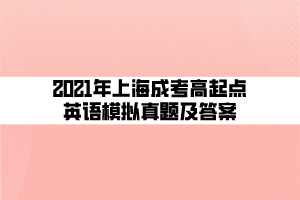 2021年上海成考高起点
英语模拟真题及答案